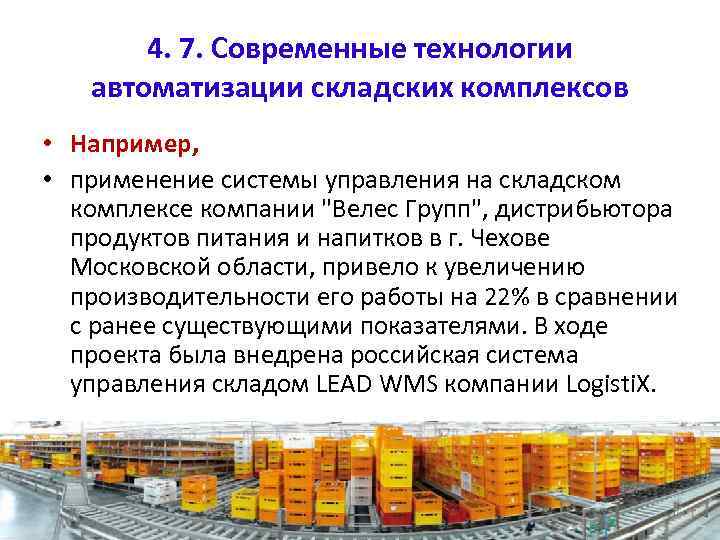 4. 7. Современные технологии автоматизации складских комплексов

• Например,

• применение системы управления на складском комплексе компании "Велес Групп", дистрибьютора продуктов питания и напитков в г. Чехове Московской области, привело к увеличению производительности его работы на 22% в сравнении с ранее существующими показателями. В ходе проекта была внедрена российская система управления складом LEAD WMS компании LogistiX.